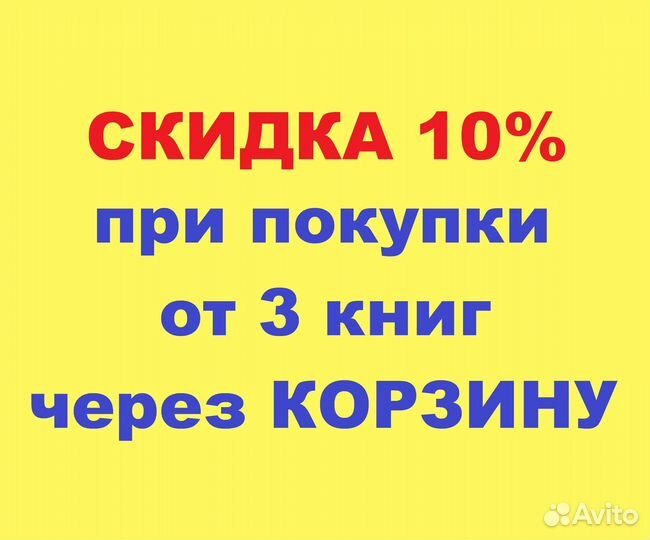 СКИДКА 10%
при покупки
от 3 книг
через КОРЗИНУ

Avito